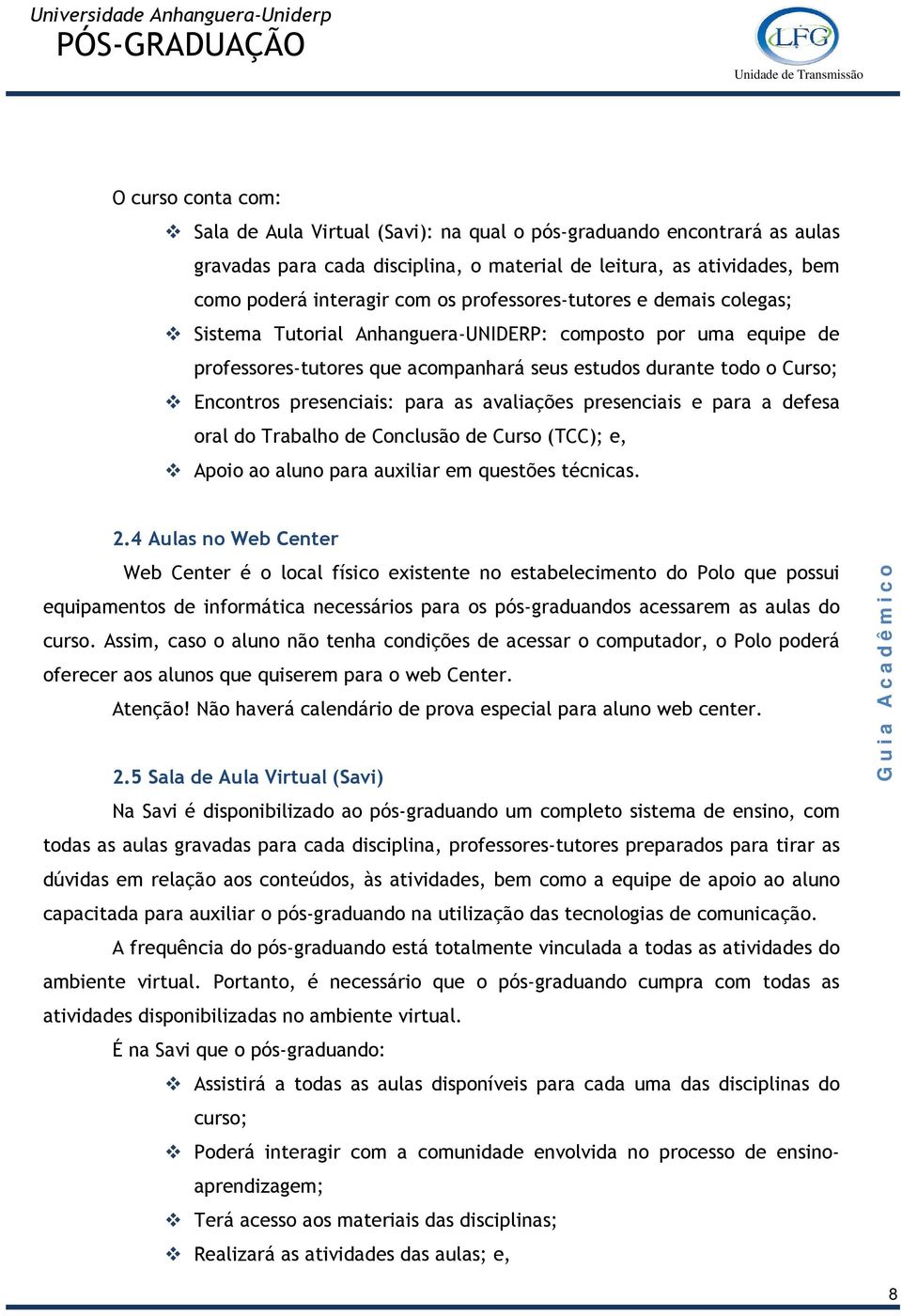 Universidade Anhanguera-Uniderp
PÓS-GRADUAÇÃO

LFG
Unidade de Transmissão

O curso conta com:

❖ Sala de Aula Virtual (Savi): na qual o pós-graduando encontrará as aulas gravadas para cada disciplina, o material de leitura, as atividades, bem como poderá interagir com os professores-tutores e demais colegas;
❖ Sistema Tutorial Anhanguera-UNIDERP: composto por uma equipe de professores-tutores que acompanhará seus estudos durante todo o Curso;
❖ Encontros presenciais: para as avaliações presenciais e para a defesa oral do Trabalho de Conclusão de Curso (TCC); e,
❖ Apoio ao aluno para auxiliar em questões técnicas.

2.4 Aulas no Web Center

Web Center é o local físico existente no estabelecimento do Polo que possui equipamentos de informática necessários para os pós-graduandos acessarem as aulas do curso. Assim, caso o aluno não tenha condições de acessar o computador, o Polo poderá oferecer aos alunos que quiserem para o web Center.

Atenção! Não haverá calendário de prova especial para aluno web center.

2.5 Sala de Aula Virtual (Savi)

Na Savi é disponibilizado ao pós-graduando um completo sistema de ensino, com todas as aulas gravadas para cada disciplina, professores-tutores preparados para tirar as dúvidas em relação aos conteúdos, às atividades, bem como a equipe de apoio ao aluno capacitada para auxiliar o pós-graduando na utilização das tecnologias de comunicação.

A frequência do pós-graduando está totalmente vinculada a todas as atividades do ambiente virtual. Portanto, é necessário que o pós-graduando cumpra com todas as atividades disponibilizadas no ambiente virtual.

É na Savi que o pós-graduando:

❖ Assistirá a todas as aulas disponíveis para cada uma das disciplinas do curso;
❖ Poderá interagir com a comunidade envolvida no processo de ensino-aprendizagem;
❖ Terá acesso aos materiais das disciplinas;
❖ Realizará as atividades das aulas; e,

Guia Acadêmico

8